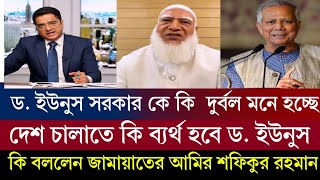 ড. ইউনুস সরকার কে কি দুর্বল মনে হচ্ছে

দেশ চালাতে কি ব্যর্থ হবে ড. ইউনুস

কি বললেন জামায়াতের আমির শফিকুর রহমান